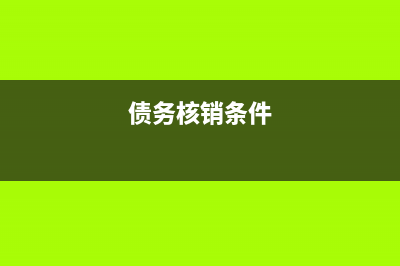 债务核销条件